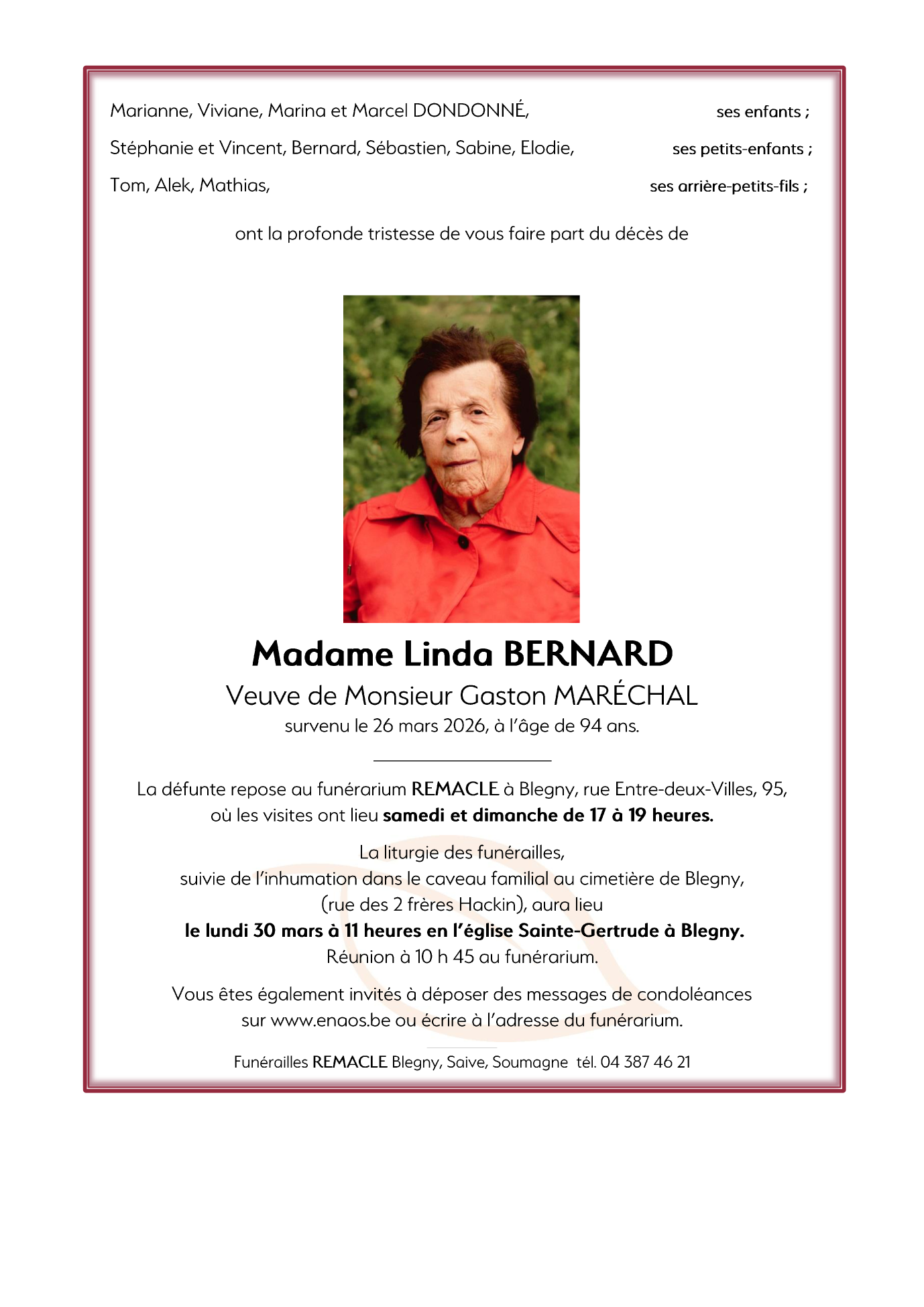 Marianne, Viviane, Marina et Marcel DONDONNÉ, ses enfants ;

Stéphanie et Vincent, Bernard, Sébastien, Sabine, Elodie, ses petits-enfants ;

Tom, Alek, Mathias, ses arrière-petits-fils ;

ont la profonde tristesse de vous faire part du décès de

Madame Linda BERNARD

Veuve de Monsieur Gaston MARÉCHAL

survenu le 26 mars 2026, à l'âge de 94 ans.

La défunte repose au funérarium REMACLE à Blegny, rue Entre-deux-Villes, 95, où les visites ont lieu samedi et dimanche de 17 à 19 heures.

La liturgie des funérailles, suivie de l'inhumation dans le caveau familial au cimetière de Blegny, (rue des 2 frères Hackin), aura lieu le lundi 30 mars à 11 heures en l'église Sainte-Gertrude à Blegny. Réunion à 10 h 45 au funérarium.

Vous êtes également invités à déposer des messages de condoléances sur www.enaos.be ou écrire à l'adresse du funérarium.

Funérailles REMACLE Blegny, Saive, Soumagne tél. 04 387 46 21